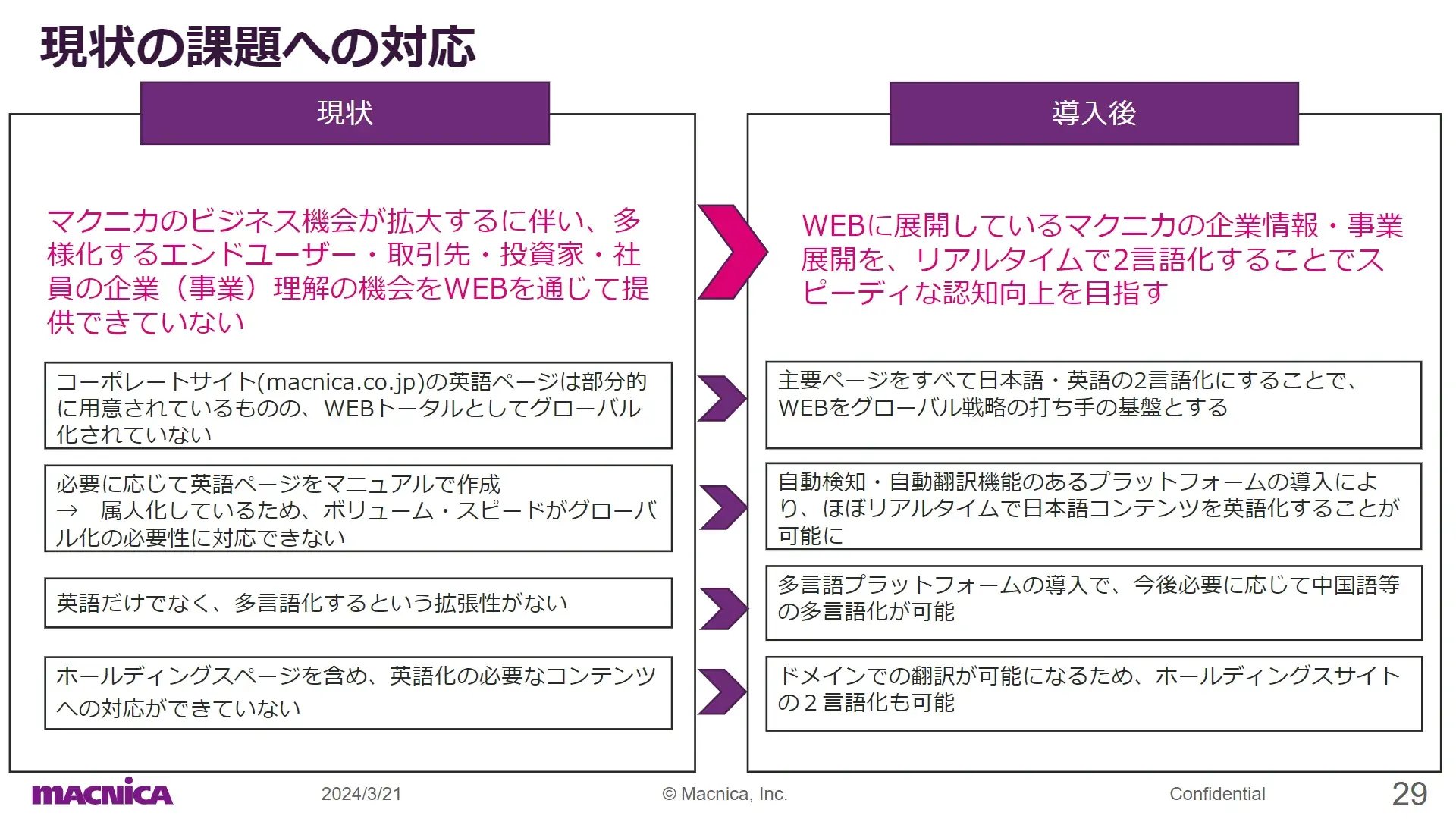 現状の課題への対応

現状

マクニカのビジネス機会が拡大するに伴い、多様化するエンドユーザー・取引先・投資家・社員の企業（事業）理解の機会をWEBを通じて提供できていない

コーポレートサイト(macnica.co.jp)の英語ページは部分的に用意されているものの、WEBトータルとしてグローバル化されていない

必要に応じて英語ページをマニュアルで作成
→　属人化しているため、ボリューム・スピードがグローバル化の必要性に対応できない

英語だけでなく、多言語化するという拡張性がない

ホールディングスページを含め、英語化の必要なコンテンツへの対応ができていない

導入後

WEBに展開しているマクニカの企業情報・事業展開を、リアルタイムで2言語化することでスピーディな認知向上を目指す

主要ページをすべて日本語・英語の2言語化にすることで、WEBをグローバル戦略の打ち手の基盤とする

自動検知・自動翻訳機能のあるプラットフォームの導入により、ほぼリアルタイムで日本語コンテンツを英語化することが可能に

多言語プラットフォームの導入で、今後必要に応じて中国語等の多言語化が可能

ドメインでの翻訳が可能になるため、ホールディングスサイトの２言語化も可能

MACNICA　2024/3/21　© Macnica, Inc.　Confidential　29